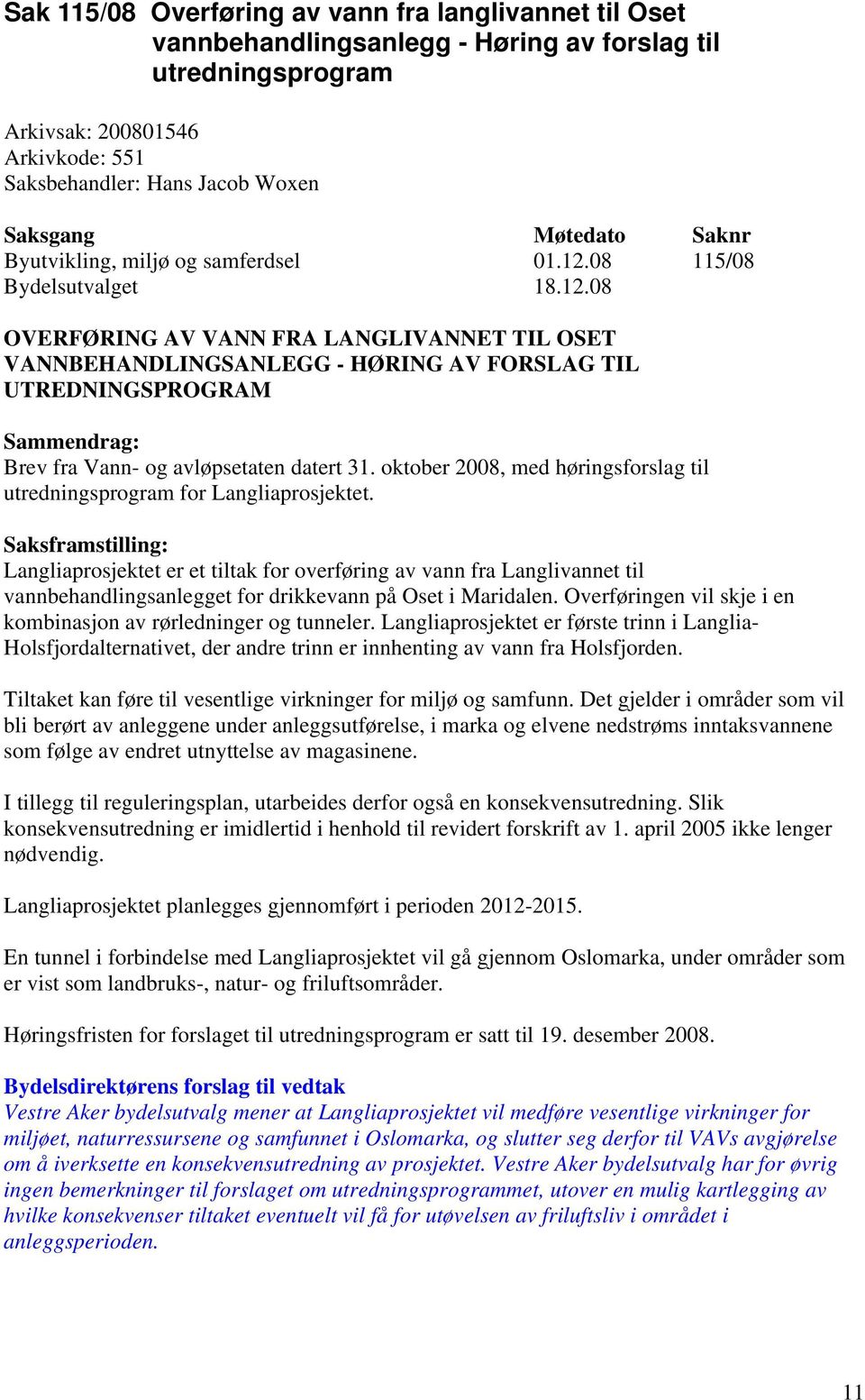 Sak 115/08 Overføring av vann fra langlivannet til Oset vannbehandlingsanlegg - Høring av forslag til utredningsprogram

Arkivsak: 200801546
Arkivkode: 551
Saksbehandler: Hans Jacob Woxen

| Saksgang | Møtedato | Saknr |
|---|---|---|
| Byutvikling, miljø og samferdsel | 01.12.08 | 115/08 |
| Bydelsutvalget | 18.12.08 | |

OVERFØRING AV VANN FRA LANGLIVANNET TIL OSET VANNBEHANDLINGSANLEGG - HØRING AV FORSLAG TIL UTREDNINGSPROGRAM

Sammendrag:
Brev fra Vann- og avløpsetaten datert 31. oktober 2008, med høringsforslag til utredningsprogram for Langliaprosjektet.

Saksframstilling:
Langliaprosjektet er et tiltak for overføring av vann fra Langlivannet til vannbehandlingsanlegget for drikkevann på Oset i Maridalen. Overføringen vil skje i en kombinasjon av rørledninger og tunneler. Langliaprosjektet er første trinn i Langlia-Holsfjordalternativet, der andre trinn er innhenting av vann fra Holsfjorden.

Tiltaket kan føre til vesentlige virkninger for miljø og samfunn. Det gjelder i områder som vil bli berørt av anleggene under anleggsutførelse, i marka og elvene nedstrøms inntaksvannene som følge av endret utnyttelse av magasinene.

I tillegg til reguleringsplan, utarbeides derfor også en konsekvensutredning. Slik konsekvensutredning er imidlertid i henhold til revidert forskrift av 1. april 2005 ikke lenger nødvendig.

Langliaprosjektet planlegges gjennomført i perioden 2012-2015.

En tunnel i forbindelse med Langliaprosjektet vil gå gjennom Oslomarka, under områder som er vist som landbruks-, natur- og friluftsområder.

Høringsfristen for forslaget til utredningsprogram er satt til 19. desember 2008.

Bydelsdirektørens forslag til vedtak
Vestre Aker bydelsutvalg mener at Langliaprosjektet vil medføre vesentlige virkninger for miljøet, naturressursene og samfunnet i Oslomarka, og slutter seg derfor til VAVs avgjørelse om å iverksette en konsekvensutredning av prosjektet. Vestre Aker bydelsutvalg har for øvrig ingen bemerkninger til forslaget om utredningsprogrammet, utover en mulig kartlegging av hvilke konsekvenser tiltaket eventuelt vil få for utøvelsen av friluftsliv i området i anleggsperioden.

11